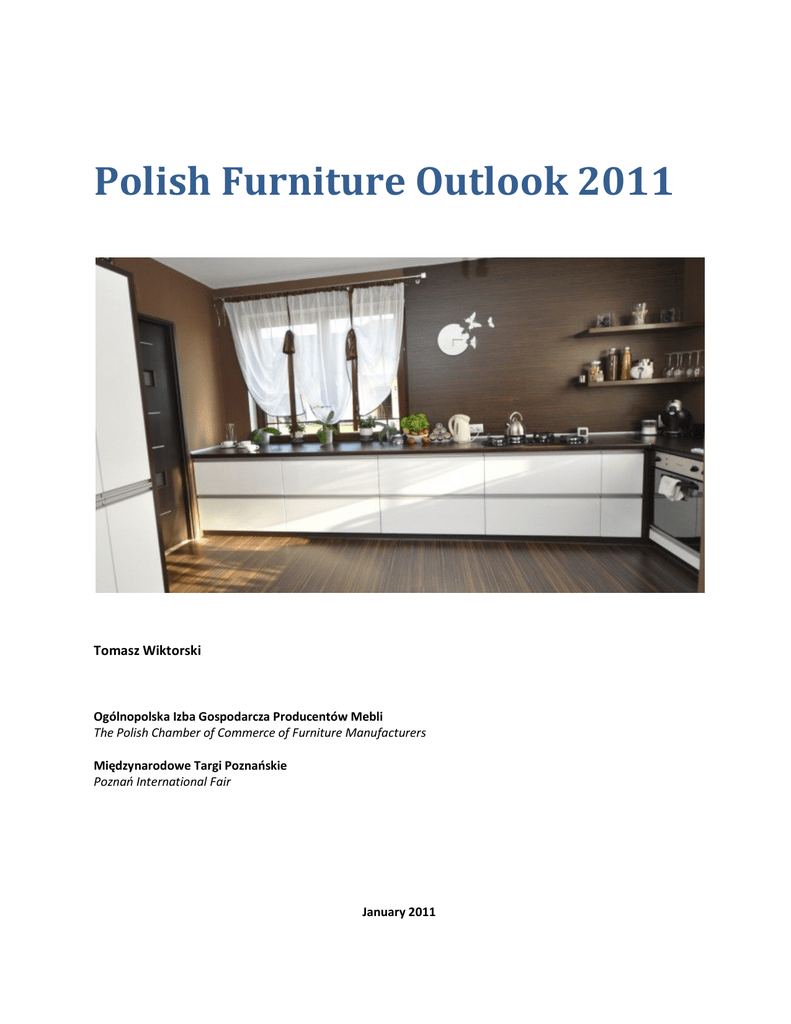 Polish Furniture Outlook 2011

Tomasz Wiktorski

Ogólnopolska Izba Gospodarcza Producentów Mebli
The Polish Chamber of Commerce of Furniture Manufacturers

Międzynarodowe Targi Poznańskie
Poznań International Fair

January 2011